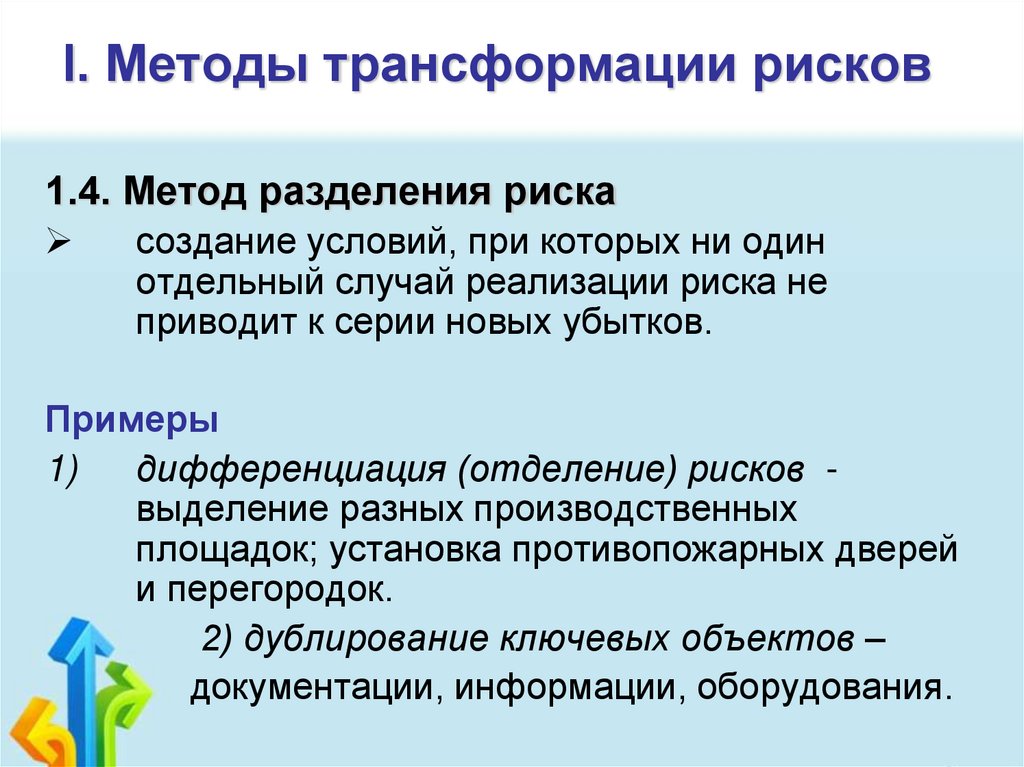 I. Методы трансформации рисков

1.4. Метод разделения риска

➢ создание условий, при которых ни один отдельный случай реализации риска не приводит к серии новых убытков.

Примеры

1) дифференциация (отделение) рисков - выделение разных производственных площадок; установка противопожарных дверей и перегородок.

2) дублирование ключевых объектов – документации, информации, оборудования.